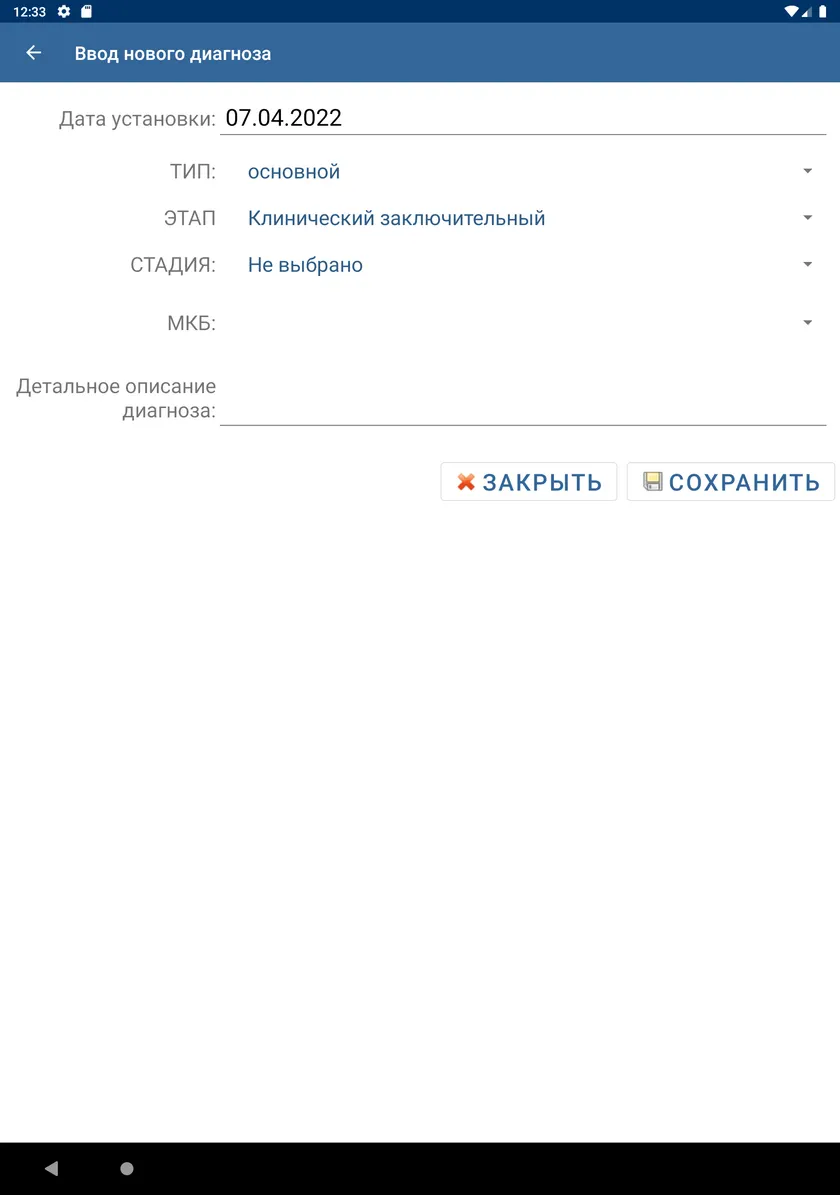 12:33

Ввод нового диагноза

Дата установки: 07.04.2022

ТИП: основной

ЭТАП Клинический заключительный

СТАДИЯ: Не выбрано

МКБ:

Детальное описание диагноза:

ЗАКРЫТЬ СОХРАНИТЬ